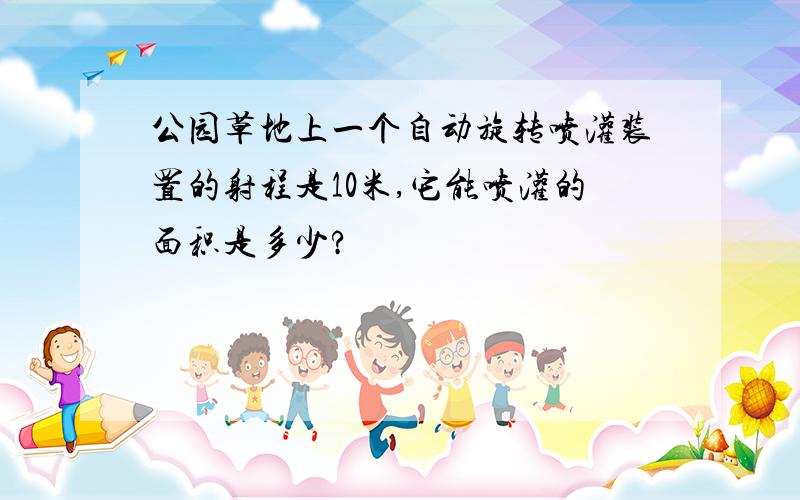 公园草地上一个自动旋转喷灌装置的射程是10米,它能喷灌的面积是多少?